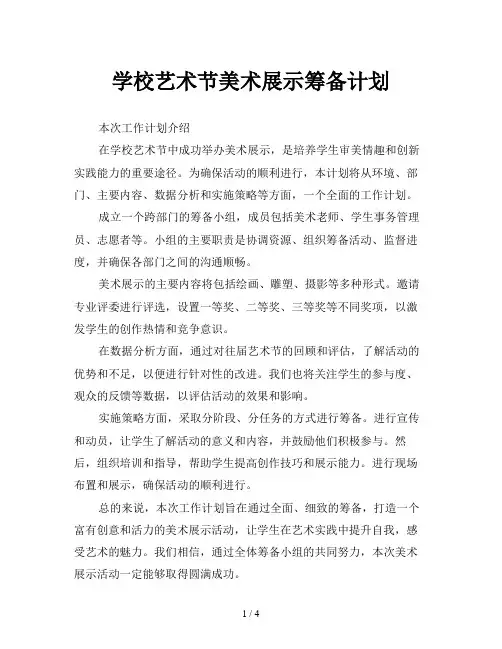 学校艺术节美术展示筹备计划

本次工作计划介绍

在学校艺术节中成功举办美术展示，是培养学生审美情趣和创新实践能力的重要途径。为确保活动的顺利进行，本计划将从环境、部门、主要内容、数据分析和实施策略等方面，一个全面的工作计划。

成立一个跨部门的筹备小组，成员包括美术老师、学生事务管理员、志愿者等。小组的主要职责是协调资源、组织筹备活动、监督进度，并确保各部门之间的沟通顺畅。

美术展示的主要内容将包括绘画、雕塑、摄影等多种形式。邀请专业评委进行评选，设置一等奖、二等奖、三等奖等不同奖项，以激发学生的创作热情和竞争意识。

在数据分析方面，通过对往届艺术节的回顾和评估，了解活动的优势和不足，以便进行针对性的改进。我们也将关注学生的参与度、观众的反馈等数据，以评估活动的效果和影响。

实施策略方面，采取分阶段、分任务的方式进行筹备。进行宣传和动员，让学生了解活动的意义和内容，并鼓励他们积极参与。然后，组织培训和指导，帮助学生提高创作技巧和展示能力。进行现场布置和展示，确保活动的顺利进行。

总的来说，本次工作计划旨在通过全面、细致的筹备，打造一个富有创意和活力的美术展示活动，让学生在艺术实践中提升自我，感受艺术的魅力。我们相信，通过全体筹备小组的共同努力，本次美术展示活动一定能够取得圆满成功。

1 / 4